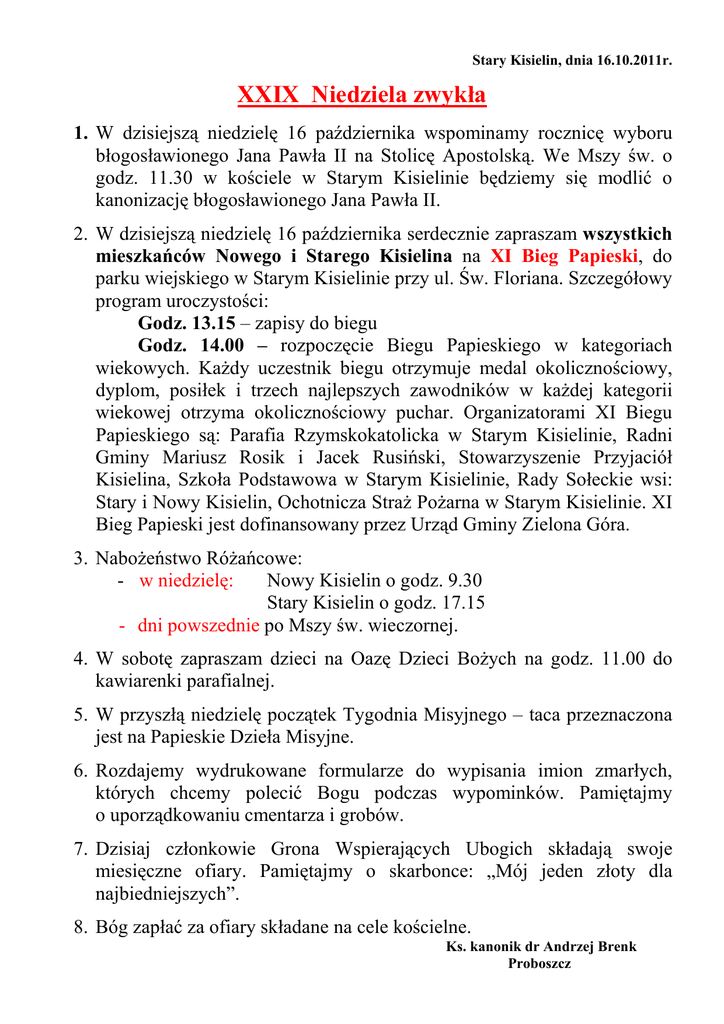 Stary Kisielin, dnia 16.10.2011r.

XXIX Niedziela zwykła

1. W dzisiejszą niedzielę 16 października wspominamy rocznicę wyboru błogosławionego Jana Pawła II na Stolicę Apostolską. We Mszy św. o godz. 11.30 w kościele w Starym Kisielinie będziemy się modlić o kanonizację błogosławionego Jana Pawła II.

2. W dzisiejszą niedzielę 16 października serdecznie zapraszam wszystkich mieszkańców Nowego i Starego Kisielina na XI Bieg Papieski, do parku wiejskiego w Starym Kisielinie przy ul. Św. Floriana. Szczegółowy program uroczystości:
Godz. 13.15 – zapisy do biegu
Godz. 14.00 – rozpoczęcie Biegu Papieskiego w kategoriach wiekowych. Każdy uczestnik biegu otrzymuje medal okolicznościowy, dyplom, posiłek i trzech najlepszych zawodników w każdej kategorii wiekowej otrzyma okolicznościowy puchar. Organizatorami XI Biegu Papieskiego są: Parafia Rzymskokatolicka w Starym Kisielinie, Radni Gminy Mariusz Rosik i Jacek Rusiński, Stowarzyszenie Przyjaciół Kisielina, Szkoła Podstawowa w Starym Kisielinie, Rady Sołeckie wsi: Stary i Nowy Kisielin, Ochotnicza Straż Pożarna w Starym Kisielinie. XI Bieg Papieski jest dofinansowany przez Urząd Gminy Zielona Góra.

3. Nabożeństwo Różańcowe:
- w niedzielę: Nowy Kisielin o godz. 9.30
Stary Kisielin o godz. 17.15
- dni powszednie po Mszy św. wieczornej.

4. W sobotę zapraszam dzieci na Oazę Dzieci Bożych na godz. 11.00 do kawiarenki parafialnej.

5. W przyszłą niedzielę początek Tygodnia Misyjnego – taca przeznaczona jest na Papieskie Dzieła Misyjne.

6. Rozdajemy wydrukowane formularze do wypisania imion zmarłych, których chcemy polecić Bogu podczas wypominków. Pamiętajmy o uporządkowaniu cmentarza i grobów.

7. Dzisiaj członkowie Grona Wspierających Ubogich składają swoje miesięczne ofiary. Pamiętajmy o skarbonce: „Mój jeden złoty dla najbiedniejszych”.

8. Bóg zapłać za ofiary składane na cele kościelne.

Ks. kanonik dr Andrzej Brenk
Proboszcz